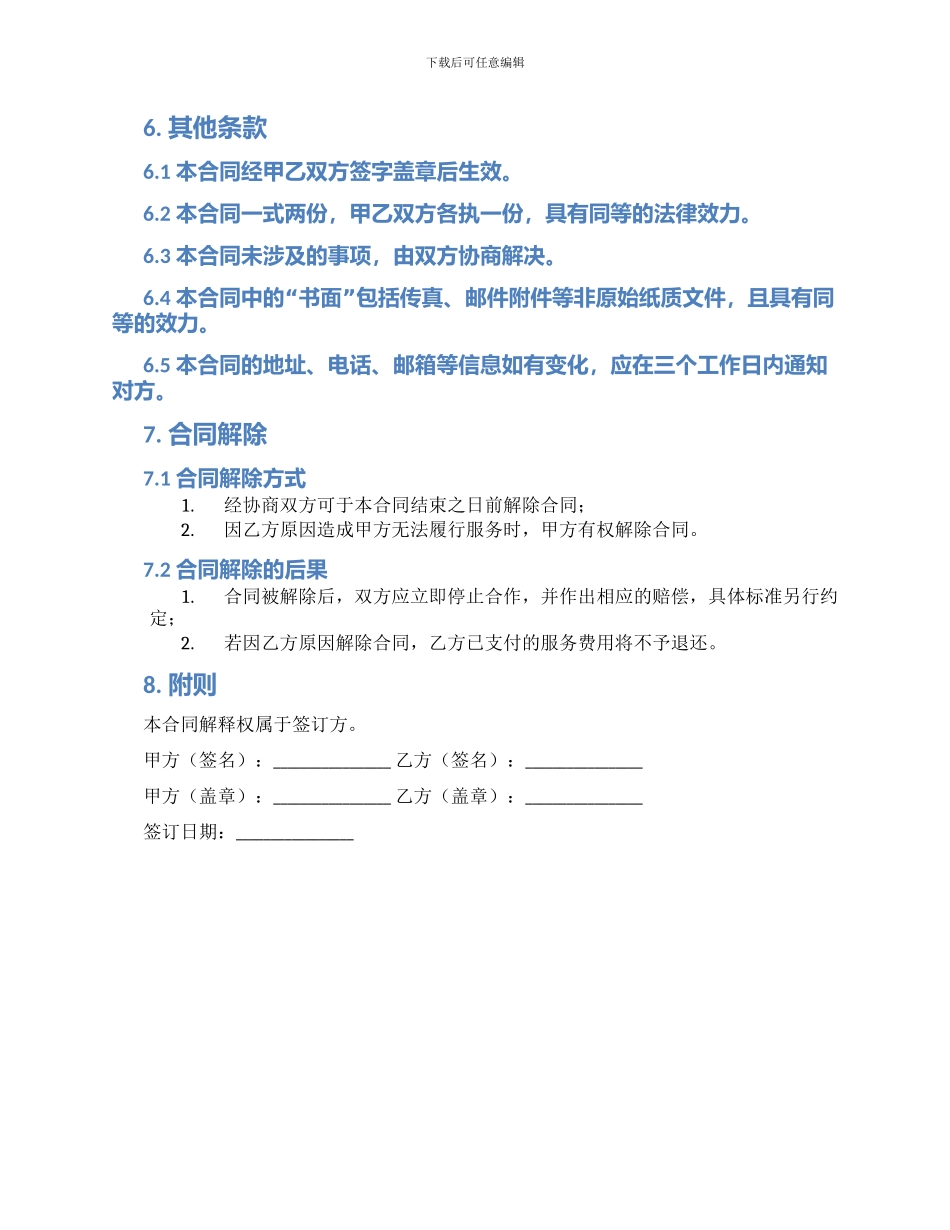 下载后可任意编辑

6. 其他条款

6.1 本合同经甲乙双方签字盖章后生效。

6.2 本合同一式两份，甲乙双方各执一份，具有同等的法律效力。

6.3 本合同未涉及的事项，由双方协商解决。

6.4 本合同中的“书面”包括传真、邮件附件等非原始纸质文件，且具有同等的效力。

6.5 本合同的地址、电话、邮箱等信息如有变化，应在三个工作日内通知对方。

7. 合同解除

7.1 合同解除方式

1. 经协商双方可于本合同结束之日前解除合同；
2. 因乙方原因造成甲方无法履行服务时，甲方有权解除合同。

7.2 合同解除的后果

1. 合同被解除后，双方应立即停止合作，并作出相应的赔偿，具体标准另行约定；
2. 若因乙方原因解除合同，乙方已支付的服务费用将不予退还。

8. 附则

本合同解释权属于签订方。

甲方（签名）：_____________ 乙方（签名）：_____________

甲方（盖章）：_____________ 乙方（盖章）：_____________

签订日期：_____________